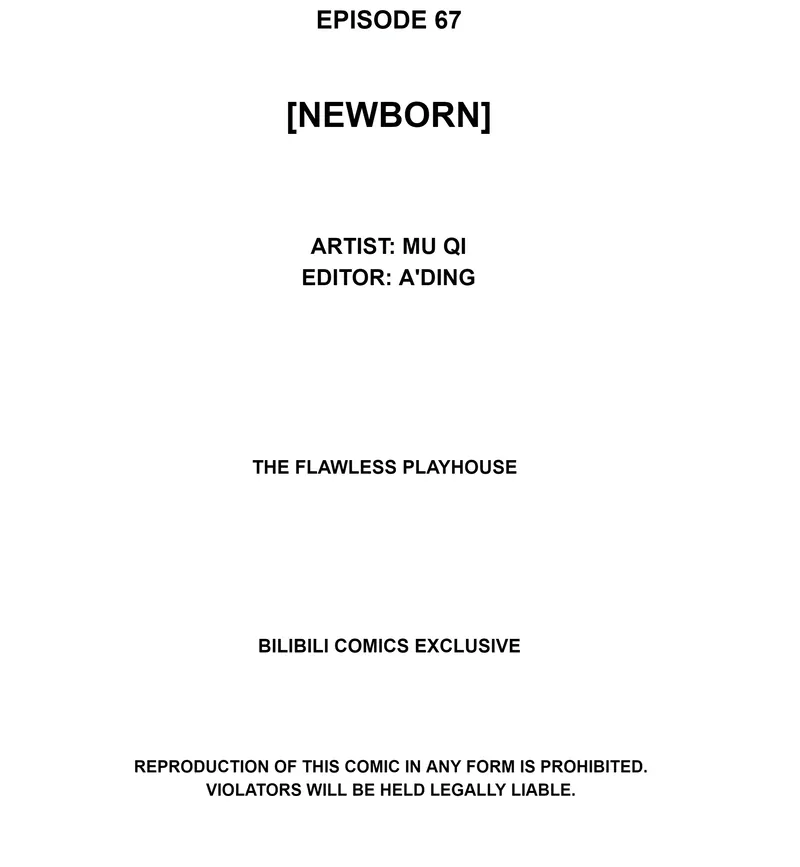 EPISODE 67

[NEWBORN]

ARTIST: MU QI
EDITOR: A'DING

THE FLAWLESS PLAYHOUSE

BILIBILI COMICS EXCLUSIVE

REPRODUCTION OF THIS COMIC IN ANY FORM IS PROHIBITED. VIOLATORS WILL BE HELD LEGALLY LIABLE.